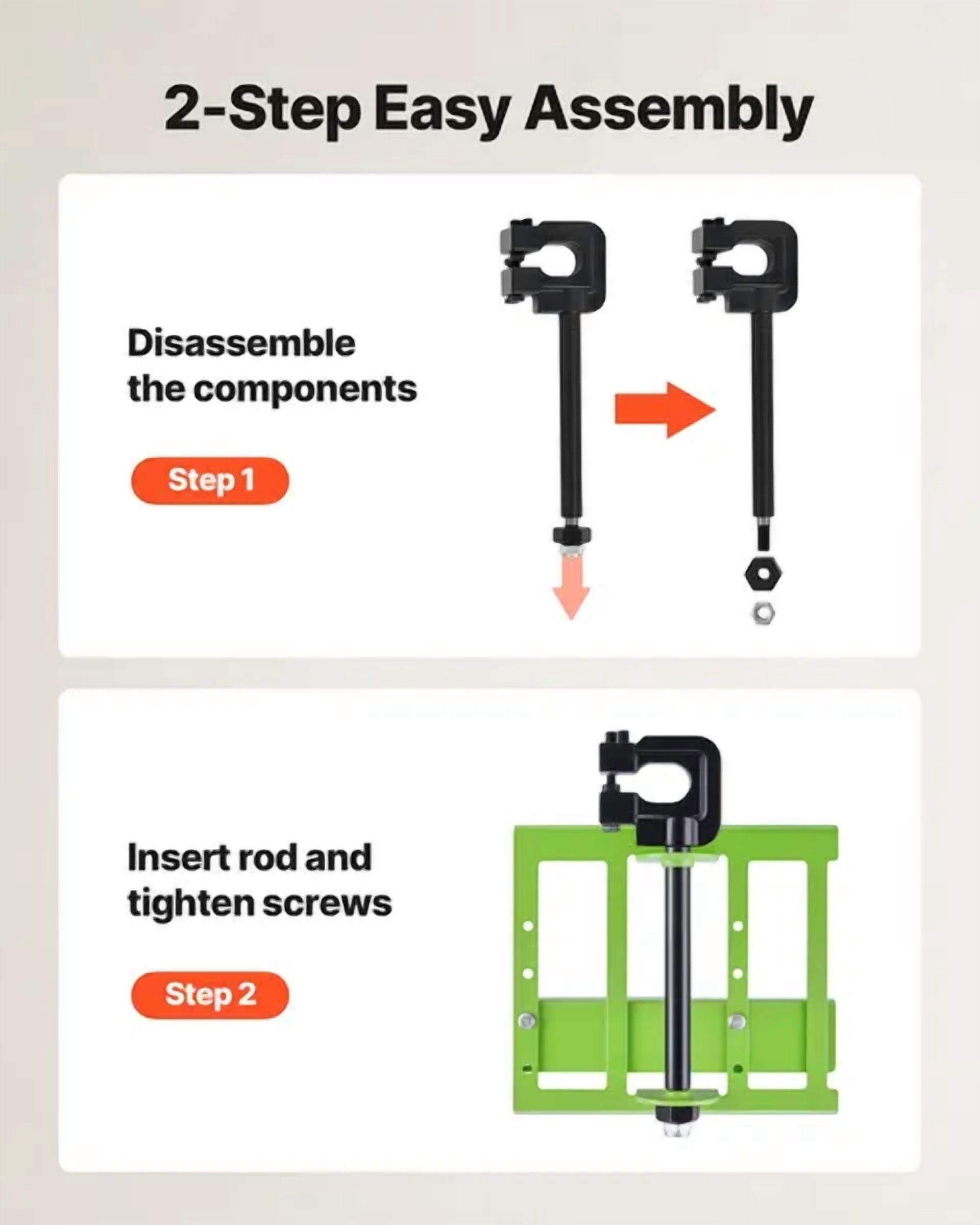 2-Step Easy Assembly

Disassemble the components

Step 1

Insert rod and tighten screws

Step 2